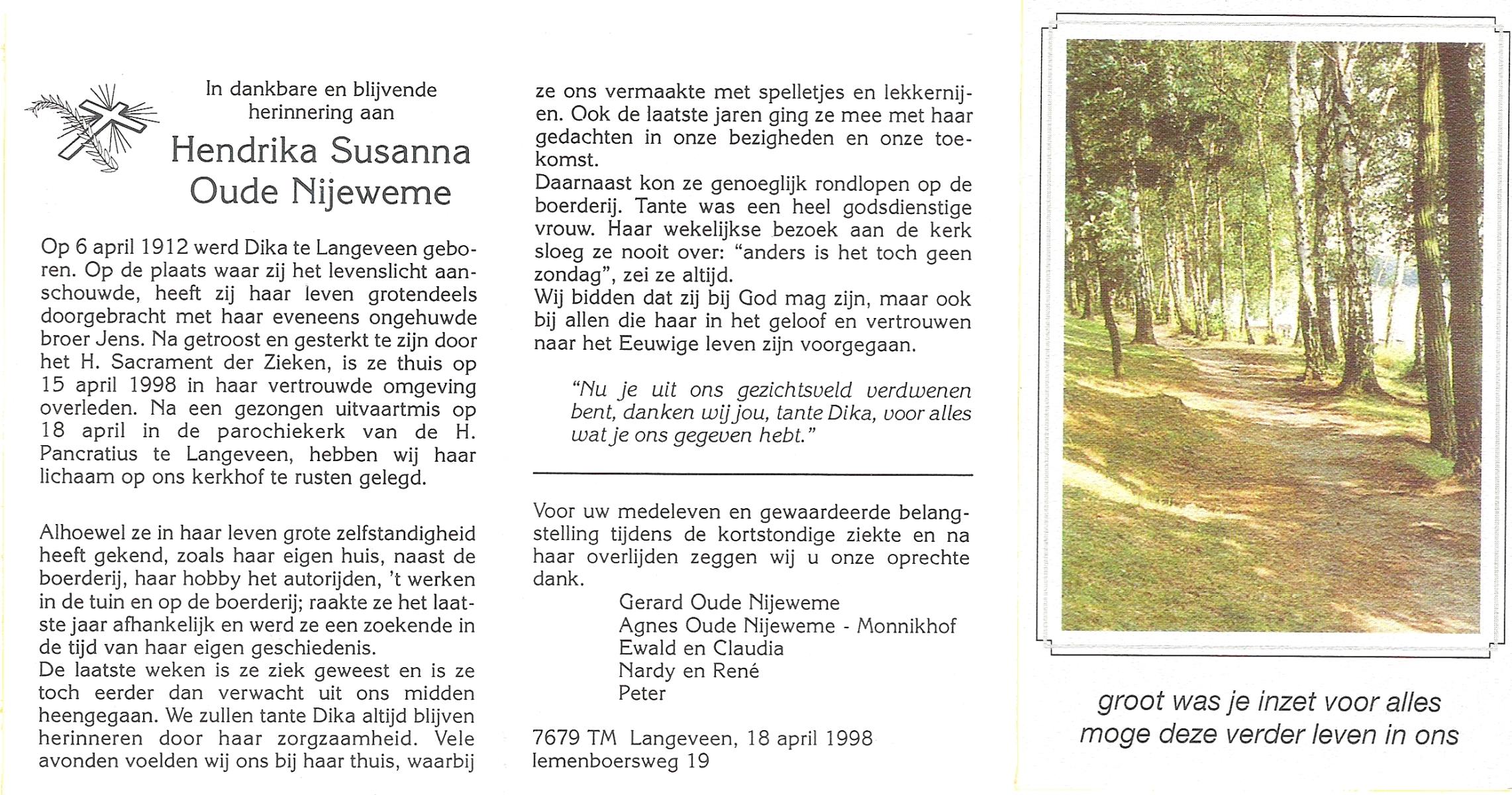 In dankbare en blijvende herinnering aan

Hendrika Susanna
Oude Nijeweme

Op 6 april 1912 werd Dika te Langeveen geboren. Op de plaats waar zij het levenslicht aanschouwde, heeft zij haar leven grotendeels doorgebracht met haar eveneens ongehuwde broer Jens. Na getroost en gesterkt te zijn door het H. Sacrament der Zieken, is ze thuis op 15 april 1998 in haar vertrouwde omgeving overleden. Na een gezongen uitvaartmis op 18 april in de parochiekerk van de H. Pancratius te Langeveen, hebben wij haar lichaam op ons kerkhof te rusten gelegd.

Alhoewel ze in haar leven grote zelfstandigheid heeft gekend, zoals haar eigen huis, naast de boerderij, haar hobby het autorijden, 't werken in de tuin en op de boerderij; raakte ze het laatste jaar afhankelijk en werd ze een zoekende in de tijd van haar eigen geschiedenis.
De laatste weken is ze ziek geweest en is ze toch eerder dan verwacht uit ons midden heengegaan. We zullen tante Dika altijd blijven herinneren door haar zorgzaamheid. Vele avonden voelden wij ons bij haar thuis, waarbij ze ons vermaakte met spelletjes en lekkernijen. Ook de laatste jaren ging ze mee met haar gedachten in onze bezigheden en onze toekomst.
Daarnaast kon ze genoeglijk rondlopen op de boerderij. Tante was een heel godsdienstige vrouw. Haar wekelijkse bezoek aan de kerk sloeg ze nooit over: "anders is het toch geen zondag", zei ze altijd.
Wij bidden dat zij bij God mag zijn, maar ook bij allen die haar in het geloof en vertrouwen naar het Eeuwige leven zijn voorgegaan.

"Nu je uit ons gezichtsveld verdwenen bent, danken wij jou, tante Dika, voor alles wat je ons gegeven hebt."

Voor uw medeleven en gewaardeerde belangstelling tijdens de kortstondige ziekte en na haar overlijden zeggen wij u onze oprechte dank.
Gerard Oude Nijeweme
Agnes Oude Nijeweme - Monnikhof
Ewald en Claudia
Nardy en René
Peter

7679 TM Langeveen, 18 april 1998
Iemenboersweg 19

groot was je inzet voor alles
moge deze verder leven in ons